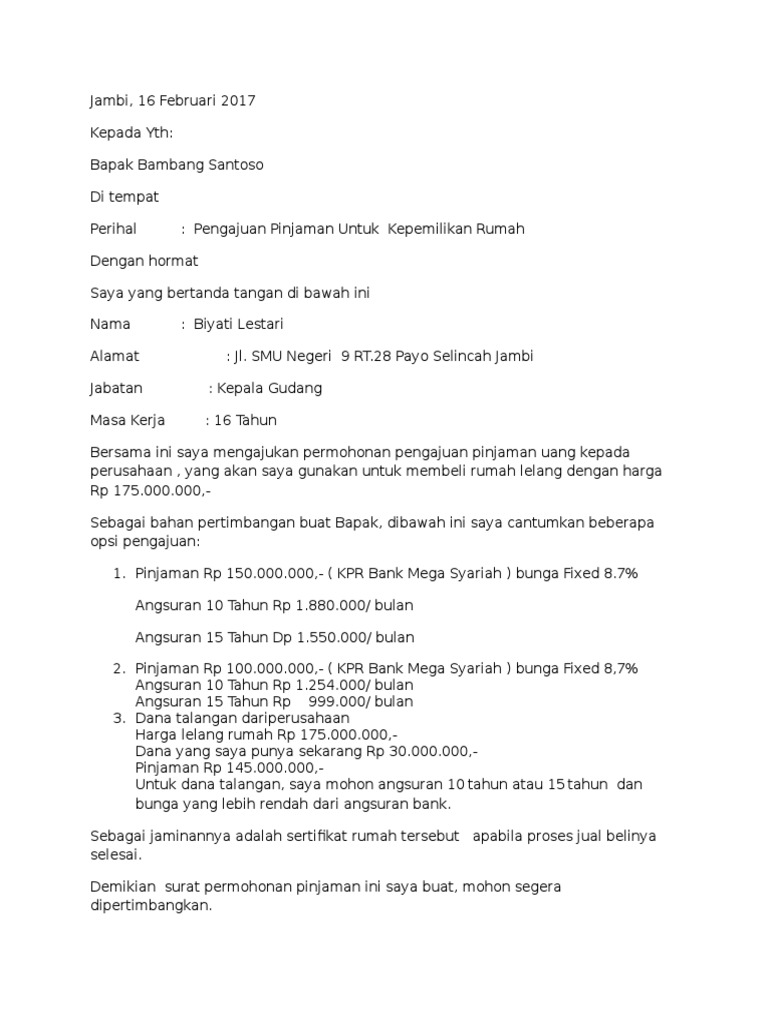 Jambi, 16 Februari 2017

Kepada Yth:

Bapak Bambang Santoso

Di tempat

Perihal : Pengajuan Pinjaman Untuk Kepemilikan Rumah

Dengan hormat

Saya yang bertanda tangan di bawah ini

Nama : Biyati Lestari

Alamat : Jl. SMU Negeri 9 RT.28 Payo Selincah Jambi

Jabatan : Kepala Gudang

Masa Kerja : 16 Tahun

Bersama ini saya mengajukan permohonan pengajuan pinjaman uang kepada perusahaan , yang akan saya gunakan untuk membeli rumah lelang dengan harga Rp 175.000.000,-

Sebagai bahan pertimbangan buat Bapak, dibawah ini saya cantumkan beberapa opsi pengajuan:

1. Pinjaman Rp 150.000.000,- ( KPR Bank Mega Syariah ) bunga Fixed 8.7%

Angsuran 10 Tahun Rp 1.880.000/ bulan

Angsuran 15 Tahun Dp 1.550.000/ bulan

2. Pinjaman Rp 100.000.000,- ( KPR Bank Mega Syariah ) bunga Fixed 8,7%
Angsuran 10 Tahun Rp 1.254.000/ bulan
Angsuran 15 Tahun Rp 999.000/ bulan
3. Dana talangan dariperusahaan
Harga lelang rumah Rp 175.000.000,-
Dana yang saya punya sekarang Rp 30.000.000,-
Pinjaman Rp 145.000.000,-
Untuk dana talangan, saya mohon angsuran 10 tahun atau 15 tahun dan bunga yang lebih rendah dari angsuran bank.

Sebagai jaminannya adalah sertifikat rumah tersebut apabila proses jual belinya selesai.

Demikian surat permohonan pinjaman ini saya buat, mohon segera dipertimbangkan.